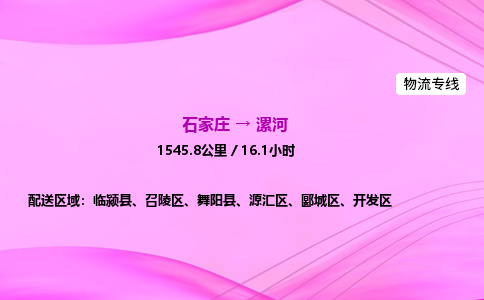 物流专线

石家庄 → 漯河

1545.8公里 / 16.1小时

配送区域：临颍县、召陵区、舞阳县、源汇区、郾城区、开发区